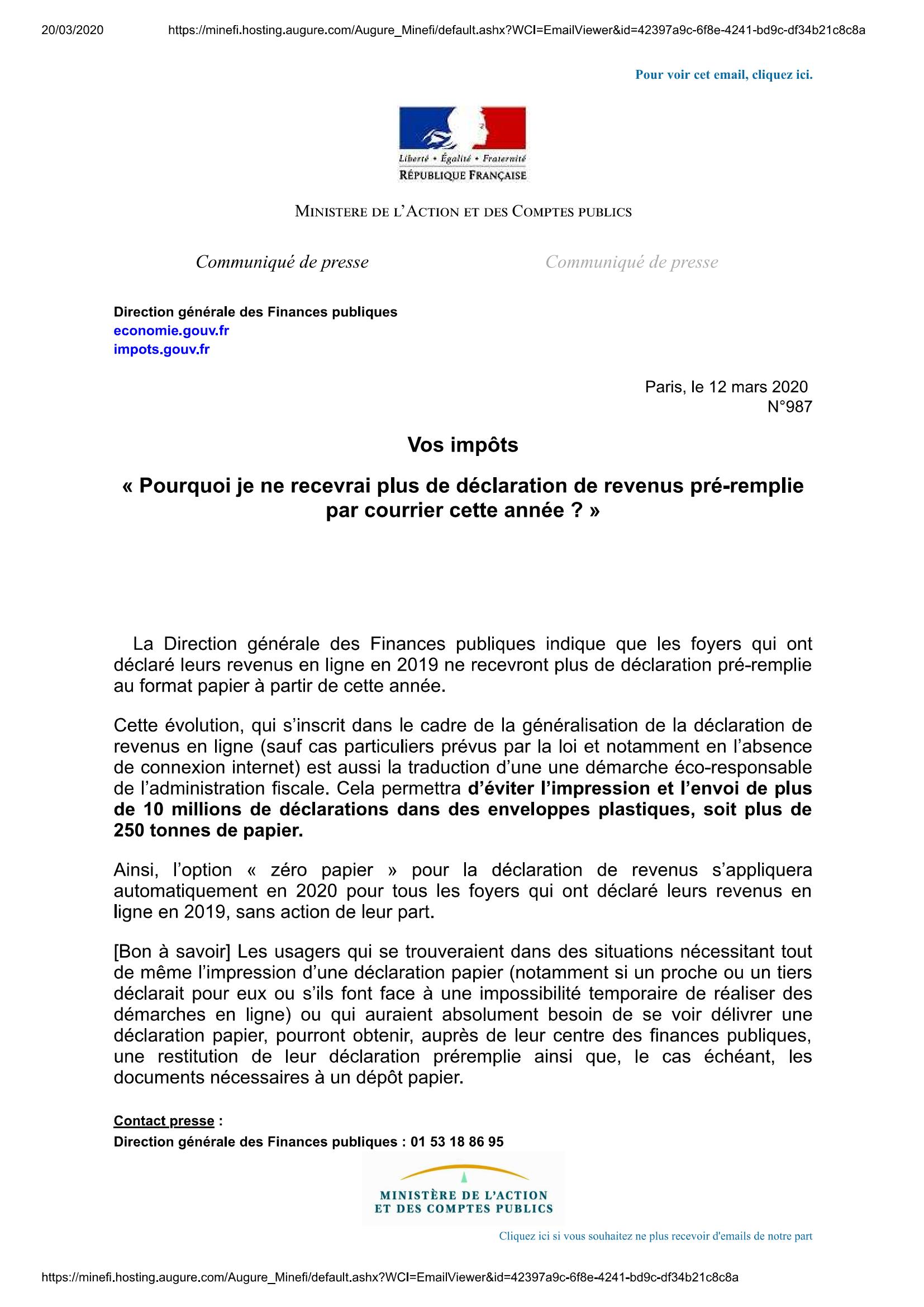 20/03/2020 https://minefi.hosting.augure.com/Augure_Minefi/default.ashx?WCI=EmailViewer&id=42397a9c-6f8e-4241-bd9c-df34b21c8c8a

Pour voir cet email, cliquez ici.

Liberté • Égalité • Fraternité
RÉPUBLIQUE FRANÇAISE

MINISTERE DE L'ACTION ET DES COMPTES PUBLICS

Communiqué de presse Communiqué de presse

Direction générale des Finances publiques
economie.gouv.fr
impots.gouv.fr

Paris, le 12 mars 2020
N°987

Vos impôts

« Pourquoi je ne recevrai plus de déclaration de revenus pré-remplie par courrier cette année ? »

La Direction générale des Finances publiques indique que les foyers qui ont déclaré leurs revenus en ligne en 2019 ne recevront plus de déclaration pré-remplie au format papier à partir de cette année.

Cette évolution, qui s'inscrit dans le cadre de la généralisation de la déclaration de revenus en ligne (sauf cas particuliers prévus par la loi et notamment en l'absence de connexion internet) est aussi la traduction d'une une démarche éco-responsable de l'administration fiscale. Cela permettra d'éviter l'impression et l'envoi de plus de 10 millions de déclarations dans des enveloppes plastiques, soit plus de 250 tonnes de papier.

Ainsi, l'option « zéro papier » pour la déclaration de revenus s'appliquera automatiquement en 2020 pour tous les foyers qui ont déclaré leurs revenus en ligne en 2019, sans action de leur part.

[Bon à savoir] Les usagers qui se trouveraient dans des situations nécessitant tout de même l'impression d'une déclaration papier (notamment si un proche ou un tiers déclarait pour eux ou s'ils font face à une impossibilité temporaire de réaliser des démarches en ligne) ou qui auraient absolument besoin de se voir délivrer une déclaration papier, pourront obtenir, auprès de leur centre des finances publiques, une restitution de leur déclaration préremplie ainsi que, le cas échéant, les documents nécessaires à un dépôt papier.

Contact presse :
Direction générale des Finances publiques : 01 53 18 86 95

MINISTÈRE DE L'ACTION
ET DES COMPTES PUBLICS

Cliquez ici si vous souhaitez ne plus recevoir d'emails de notre part

https://minefi.hosting.augure.com/Augure_Minefi/default.ashx?WCI=EmailViewer&id=42397a9c-6f8e-4241-bd9c-df34b21c8c8a